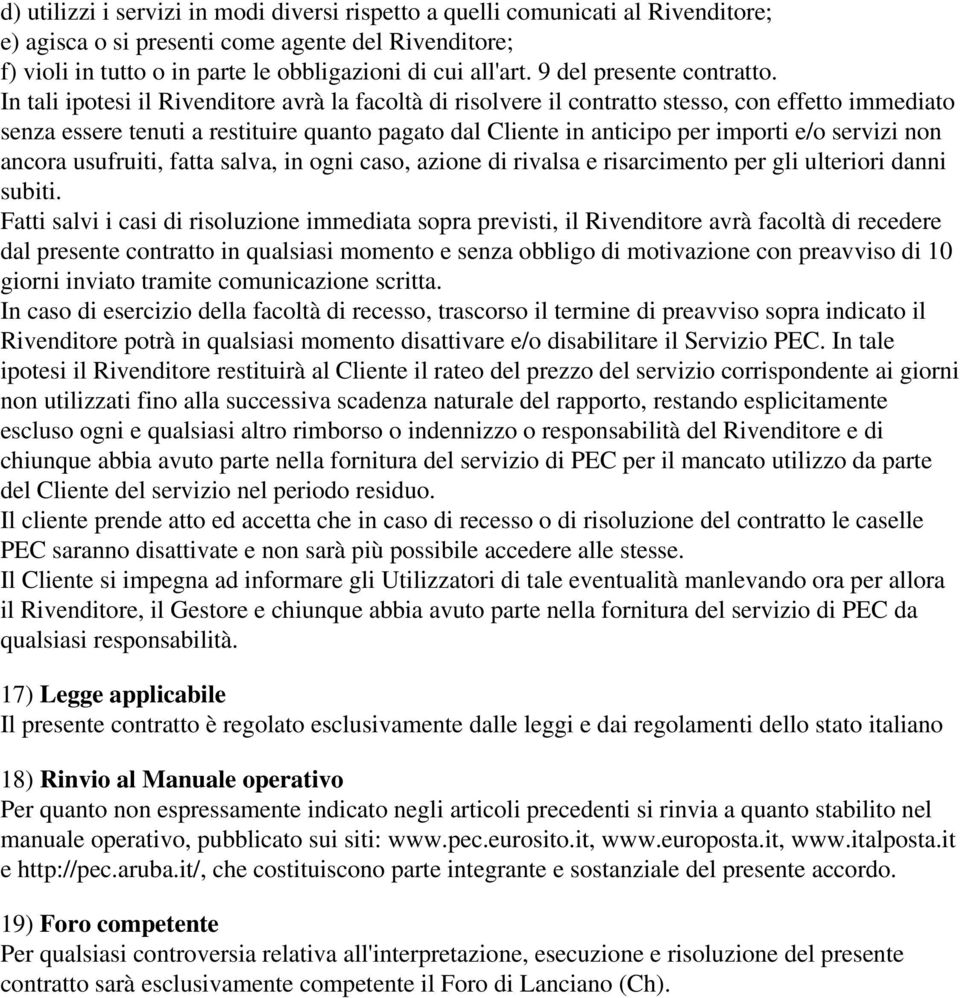 d) utilizzi i servizi in modi diversi rispetto a quelli comunicati al Rivenditore;
e) agisca o si presenti come agente del Rivenditore;
f) violi in tutto o in parte le obbligazioni di cui all'art. 9 del presente contratto.
In tali ipotesi il Rivenditore avrà la facoltà di risolvere il contratto stesso, con effetto immediato senza essere tenuti a restituire quanto pagato dal Cliente in anticipo per importi e/o servizi non ancora usufruiti, fatta salva, in ogni caso, azione di rivalsa e risarcimento per gli ulteriori danni subiti.
Fatti salvi i casi di risoluzione immediata sopra previsti, il Rivenditore avrà facoltà di recedere dal presente contratto in qualsiasi momento e senza obbligo di motivazione con preavviso di 10 giorni inviato tramite comunicazione scritta.
In caso di esercizio della facoltà di recesso, trascorso il termine di preavviso sopra indicato il Rivenditore potrà in qualsiasi momento disattivare e/o disabilitare il Servizio PEC. In tale ipotesi il Rivenditore restituirà al Cliente il rateo del prezzo del servizio corrispondente ai giorni non utilizzati fino alla successiva scadenza naturale del rapporto, restando esplicitamente escluso ogni e qualsiasi altro rimborso o indennizzo o responsabilità del Rivenditore e di chiunque abbia avuto parte nella fornitura del servizio di PEC per il mancato utilizzo da parte del Cliente del servizio nel periodo residuo.
Il cliente prende atto ed accetta che in caso di recesso o di risoluzione del contratto le caselle PEC saranno disattivate e non sarà più possibile accedere alle stesse.
Il Cliente si impegna ad informare gli Utilizzatori di tale eventualità manlevando ora per allora il Rivenditore, il Gestore e chiunque abbia avuto parte nella fornitura del servizio di PEC da qualsiasi responsabilità.

17) Legge applicabile
Il presente contratto è regolato esclusivamente dalle leggi e dai regolamenti dello stato italiano

18) Rinvio al Manuale operativo
Per quanto non espressamente indicato negli articoli precedenti si rinvia a quanto stabilito nel manuale operativo, pubblicato sui siti: www.pec.eurosito.it, www.europosta.it, www.italposta.it e http://pec.aruba.it/, che costituiscono parte integrante e sostanziale del presente accordo.

19) Foro competente
Per qualsiasi controversia relativa all'interpretazione, esecuzione e risoluzione del presente contratto sarà esclusivamente competente il Foro di Lanciano (Ch).